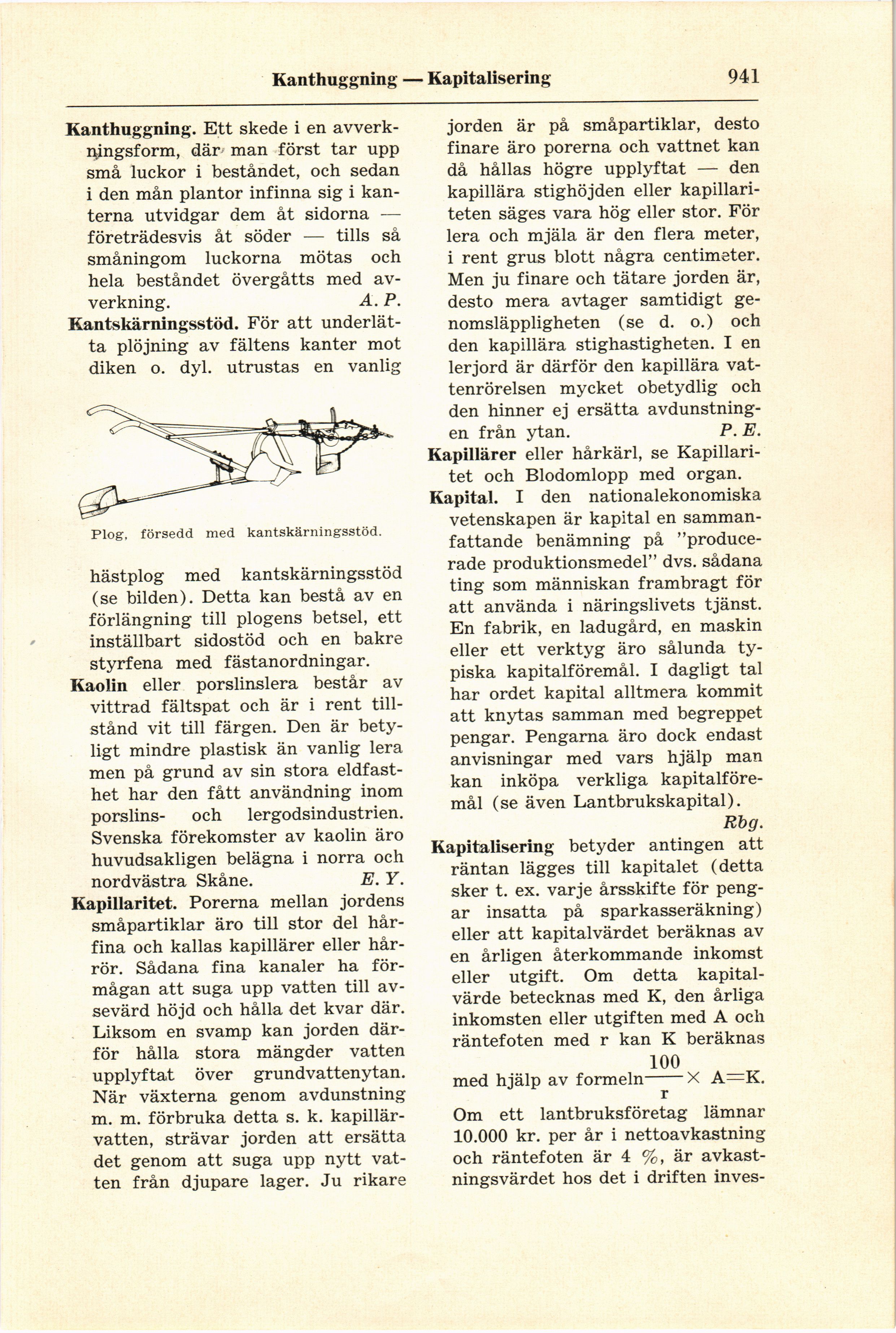 Kanthuggning — Kapitalisering 941

Kanthuggning. Ett skede i en avverkningsform, där man först tar upp små luckor i beståndet, och sedan i den mån plantor infinna sig i kanterna utvidgar dem åt sidorna — företrädesvis åt söder — tills så småningom luckorna mötas och hela beståndet övergåtts med avverkning. A. P.

Kantskärningsstöd. För att underlätta plöjning av fältens kanter mot diken o. dyl. utrustas en vanlig

Plog, försedd med kantskärningsstöd.

hästplog med kantskärningsstöd (se bilden). Detta kan bestå av en förlängning till plogens betsel, ett inställbart sidostöd och en bakre styrfena med fästanordningar.

Kaolin eller porslinslera består av vittrad fältspat och är i rent tillstånd vit till färgen. Den är betyligt mindre plastisk än vanlig lera men på grund av sin stora eldfasthet har den fått användning inom porslins- och lergodsindustrien. Svenska förekomster av kaolin äro huvudsakligen belägna i norra och nordvästra Skåne. E. Y.

Kapillaritet. Porerna mellan jordens småpartiklar äro till stor del hårfina och kallas kapillärer eller hårrör. Sådana fina kanaler ha förmågan att suga upp vatten till avsevärd höjd och hålla det kvar där. Liksom en svamp kan jorden därför hålla stora mängder vatten upplyftat över grundvattenytan. När växterna genom avdunstning m. m. förbruka detta s. k. kapillärvatten, strävar jorden att ersätta det genom att suga upp nytt vatten från djupare lager. Ju rikare jorden är på småpartiklar, desto finare äro porerna och vattnet kan då hållas högre upplyftat — den kapillära stighöjden eller kapillariteten säges vara hög eller stor. För lera och mjäla är den flera meter, i rent grus blott några centimeter. Men ju finare och tätare jorden är, desto mera avtager samtidigt genomsläppligheten (se d. o.) och den kapillära stighastigheten. I en lerjord är därför den kapillära vattenrörelsen mycket obetydlig och den hinner ej ersätta avdunstningen från ytan. P. E.

Kapillärer eller hårkärl, se Kapillaritet och Blodomlopp med organ.

Kapital. I den nationalekonomiska vetenskapen är kapital en sammanfattande benämning på ”producerade produktionsmedel” dvs. sådana ting som människan frambragt för att använda i näringslivets tjänst. En fabrik, en ladugård, en maskin eller ett verktyg äro sålunda typiska kapitalföremål. I dagligt tal har ordet kapital alltmera kommit att knytas samman med begreppet pengar. Pengarna äro dock endast anvisningar med vars hjälp man kan inköpa verkliga kapitalföremål (se även Lantbrukskapital). Rbg.

Kapitalisering betyder antingen att räntan lägges till kapitalet (detta sker t. ex. varje årsskifte för pengar insatta på sparkasseräkning) eller att kapitalvärdet beräknas av en årligen återkommande inkomst eller utgift. Om detta kapitalvärde betecknas med K, den årliga inkomsten eller utgiften med A och räntefoten med r kan K beräknas med hjälp av formeln $\frac{100}{r} \times A = K$. Om ett lantbruksföretag lämnar 10.000 kr. per år i nettoavkastning och räntefoten är 4 %, är avkastningsvärdet hos det i driften inves-